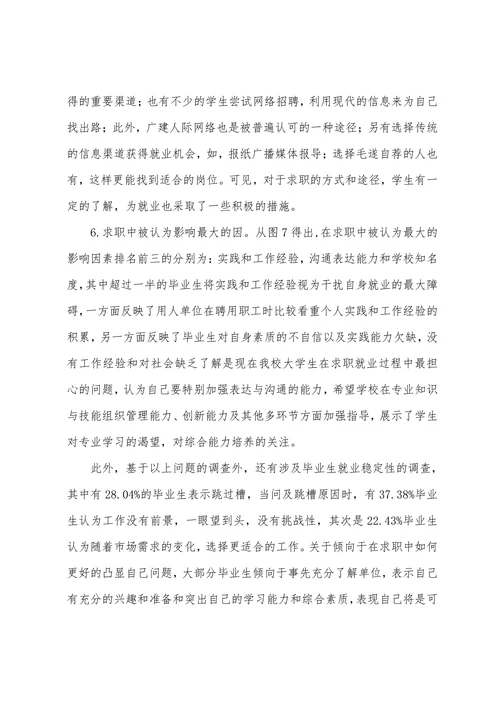 得的重要渠道；也有不少的学生尝试网络招聘，利用现代的信息来为自己找出路；此外，广建人际网络也是被普遍认可的一种途径；另有选择传统的信息渠道获得就业机会，如，报纸广播媒体报导；选择毛遂自荐的人也有，这样更能找到适合的岗位。可见，对于求职的方式和途径，学生有一定的了解，为就业也采取了一些积极的措施。

6.求职中被认为影响最大的因。从图7得出，在求职中被认为最大的影响因素排名前三的分别为：实践和工作经验，沟通表达能力和学校知名度，其中超过一半的毕业生将实践和工作经验视为干扰自身就业的最大障碍，一方面反映了用人单位在聘用职工时比较看重个人实践和工作经验的积累，另一方面反映了毕业生对自身素质的不自信以及实践能力欠缺，没有工作经验和对社会缺乏了解是现在我校大学生在求职就业过程中最担心的问题，认为自己要特别加强表达与沟通的能力，希望学校在专业知识与技能组织管理能力、创新能力及其他多环节方面加强指导，展示了学生对专业学习的渴望，对综合能力培养的关注。

此外，基于以上问题的调查外，还有涉及毕业生就业稳定性的调查，其中有28.04%的毕业生表示跳过槽，当问及跳槽原因时，有37.38%毕业生认为工作没有前景，一眼望到头，没有挑战性，其次是22.43%毕业生认为随着市场需求的变化，选择更适合的工作。关于倾向于在求职中如何更好的凸显自己问题，大部分毕业生倾向于事先充分了解单位，表示自己有充分的兴趣和准备和突出自己的学习能力和综合素质，表现自己将是可